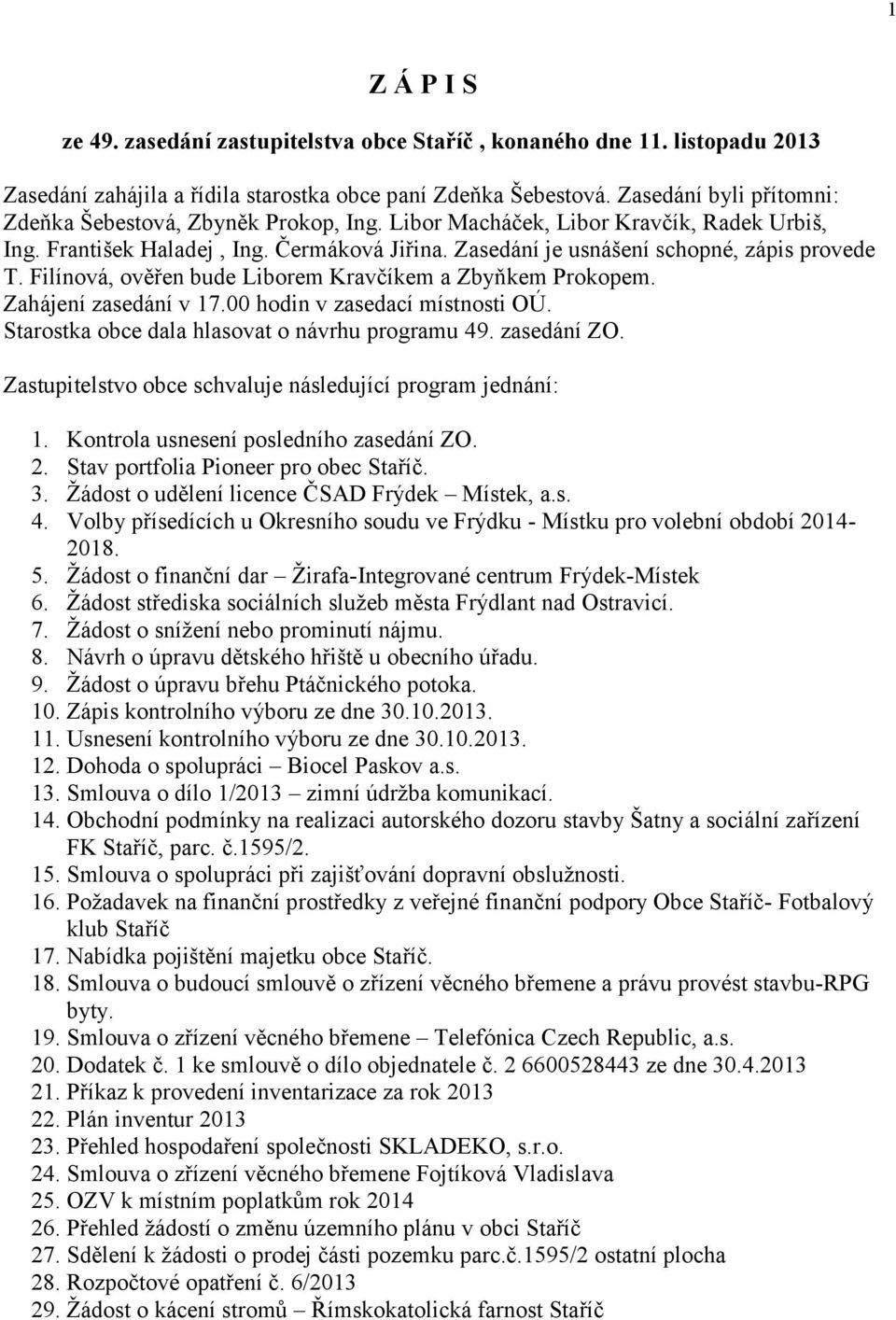 1

Z Á P I S

ze 49. zasedání zastupitelstva obce Staříč , konaného dne 11. listopadu 2013

Zasedání zahájila a řídila starostka obce paní Zdeňka Šebestová. Zasedání byli přítomni: Zdeňka Šebestová, Zbyněk Prokop, Ing. Libor Macháček, Libor Kravčík, Radek Urbiš, Ing. František Haladej , Ing. Čermáková Jiřina. Zasedání je usnášení schopné, zápis provede T. Filínová, ověřen bude Liborem Kravčíkem a Zbyňkem Prokopem.
Zahájení zasedání v 17.00 hodin v zasedací místnosti OÚ.
Starostka obce dala hlasovat o návrhu programu 49. zasedání ZO.

Zastupitelstvo obce schvaluje následující program jednání:

1. Kontrola usnesení posledního zasedání ZO.
2. Stav portfolia Pioneer pro obec Staříč.
3. Žádost o udělení licence ČSAD Frýdek – Místek, a.s.
4. Volby přísedících u Okresního soudu ve Frýdku - Místku pro volební období 2014-2018.
5. Žádost o finanční dar – Žirafa-Integrované centrum Frýdek-Místek
6. Žádost střediska sociálních služeb města Frýdlant nad Ostravicí.
7. Žádost o snížení nebo prominutí nájmu.
8. Návrh o úpravu dětského hřiště u obecního úřadu.
9. Žádost o úpravu břehu Ptáčnického potoka.
10. Zápis kontrolního výboru ze dne 30.10.2013.
11. Usnesení kontrolního výboru ze dne 30.10.2013.
12. Dohoda o spolupráci – Biocel Paskov a.s.
13. Smlouva o dílo 1/2013 – zimní údržba komunikací.
14. Obchodní podmínky na realizaci autorského dozoru stavby Šatny a sociální zařízení FK Staříč, parc. č.1595/2.
15. Smlouva o spolupráci při zajišťování dopravní obslužnosti.
16. Požadavek na finanční prostředky z veřejné finanční podpory Obce Staříč- Fotbalový klub Staříč
17. Nabídka pojištění majetku obce Staříč.
18. Smlouva o budoucí smlouvě o zřízení věcného břemene a právu provést stavbu-RPG byty.
19. Smlouva o zřízení věcného břemene – Telefónica Czech Republic, a.s.
20. Dodatek č. 1 ke smlouvě o dílo objednatele č. 2 6600528443 ze dne 30.4.2013
21. Příkaz k provedení inventarizace za rok 2013
22. Plán inventur 2013
23. Přehled hospodaření společnosti SKLADEKO, s.r.o.
24. Smlouva o zřízení věcného břemene Fojtíková Vladislava
25. OZV k místním poplatkům rok 2014
26. Přehled žádostí o změnu územního plánu v obci Staříč
27. Sdělení k žádosti o prodej části pozemku parc.č.1595/2 ostatní plocha
28. Rozpočtové opatření č. 6/2013
29. Žádost o kácení stromů – Římskokatolická farnost Staříč